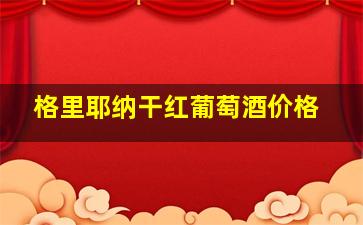 格里耶纳干红葡萄酒价格